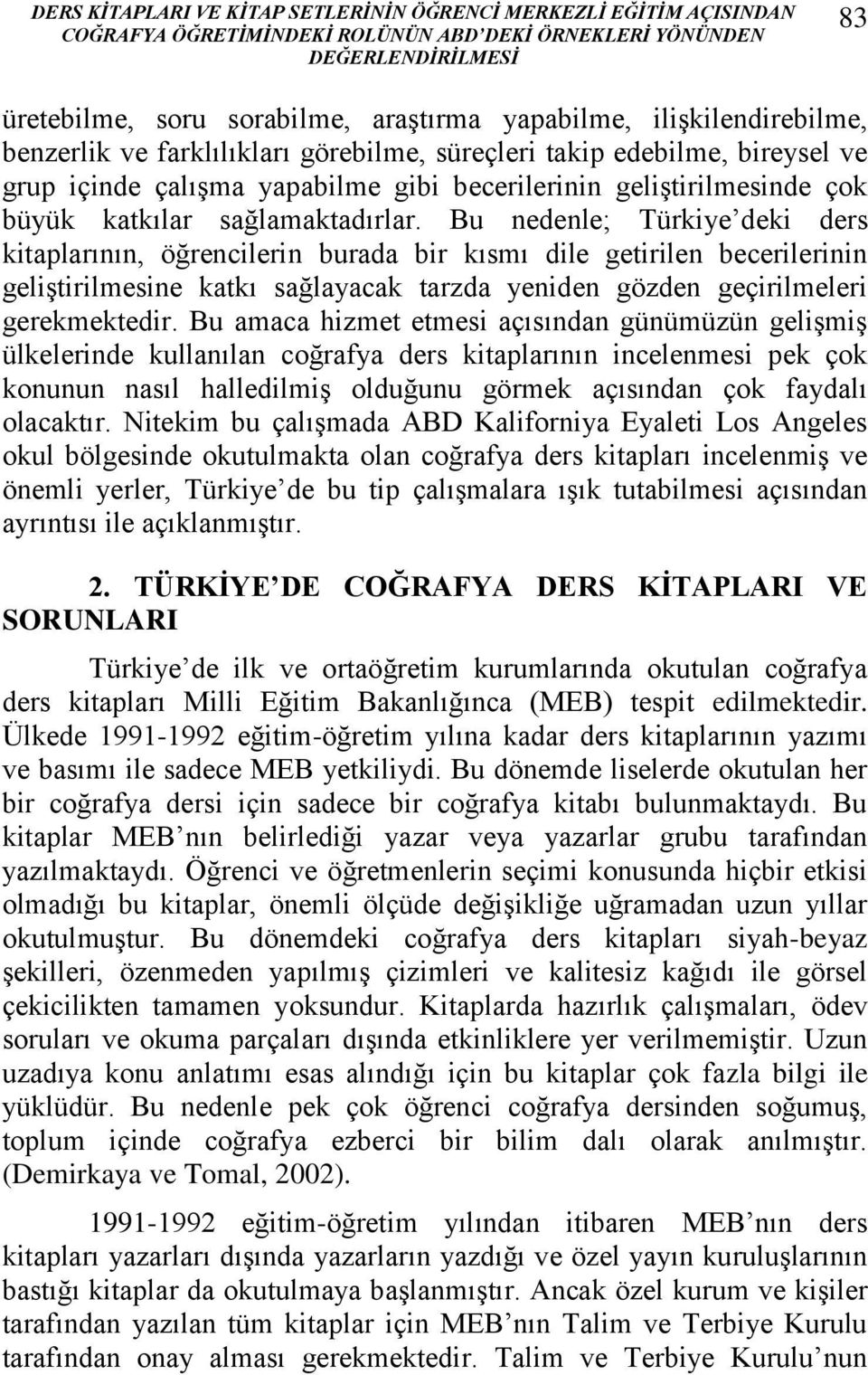 DERS KİTAPLARI VE KİTAP SETLERİNİN ÖĞRENCİ MERKEZLİ EĞİTİM AÇISINDAN COĞRAFYA ÖĞRETİMİNDEKİ ROLÜNÜN ABD'DEKİ ÖRNEKLERİ YÖNÜNDEN DEĞERLENDİRİLMESİ 83

üretebilme, soru sorabilme, araştırma yapabilme, ilişkilendirebilme, benzerlik ve farklılıkları görebilme, süreçleri takip edebilme, bireysel ve grup içinde çalışma yapabilme gibi becerilerinin geliştirilmesinde çok büyük katkılar sağlamaktadırlar. Bu nedenle; Türkiye'deki ders kitaplarının, öğrencilerin burada bir kısmı dile getirilen becerilerinin geliştirilmesine katkı sağlayacak tarzda yeniden gözden geçirilmeleri gerekmektedir. Bu amaca hizmet etmesi açısından günümüzün gelişmiş ülkelerinde kullanılan coğrafya ders kitaplarının incelenmesi pek çok konunun nasıl halledilmiş olduğunu görmek açısından çok faydalı olacaktır. Nitekim bu çalışmada ABD Kaliforniya Eyaleti Los Angeles okul bölgesinde okutulmakta olan coğrafya ders kitapları incelenmiş ve önemli yerler, Türkiye'de bu tip çalışmalara ışık tutabilmesi açısından ayrıntısı ile açıklanmıştır.

2. TÜRKİYE'DE COĞRAFYA DERS KİTAPLARI VE SORUNLARI

Türkiye'de ilk ve ortaöğretim kurumlarında okutulan coğrafya ders kitapları Milli Eğitim Bakanlığınca (MEB) tespit edilmektedir. Ülkede 1991-1992 eğitim-öğretim yılına kadar ders kitaplarının yazımı ve basımı ile sadece MEB yetkiliydi. Bu dönemde liselerde okutulan her bir coğrafya dersi için sadece bir coğrafya kitabı bulunmaktaydı. Bu kitaplar MEB'nın belirlediği yazar veya yazarlar grubu tarafından yazılmaktaydı. Öğrenci ve öğretmenlerin seçimi konusunda hiçbir etkisi olmadığı bu kitaplar, önemli ölçüde değişikliğe uğramadan uzun yıllar okutulmuştur. Bu dönemdeki coğrafya ders kitapları siyah-beyaz şekilleri, özenmeden yapılmış çizimleri ve kalitesiz kağıdı ile görsel çekicilikten tamamen yoksundur. Kitaplarda hazırlık çalışmaları, ödev soruları ve okuma parçaları dışında etkinliklere yer verilmemiştir. Uzun uzadıya konu anlatımı esas alındığı için bu kitaplar çok fazla bilgi ile yüklüdür. Bu nedenle pek çok öğrenci coğrafya dersinden soğumuş, toplum içinde coğrafya ezberci bir bilim dalı olarak anılmıştır. (Demirkaya ve Tomal, 2002).

1991-1992 eğitim-öğretim yılından itibaren MEB'nın ders kitapları yazarları dışında yazarların yazdığı ve özel yayın kuruluşlarının bastığı kitaplar da okutulmaya başlanmıştır. Ancak özel kurum ve kişiler tarafından yazılan tüm kitaplar için MEB'nın Talim ve Terbiye Kurulu tarafından onay alması gerekmektedir. Talim ve Terbiye Kurulu'nun